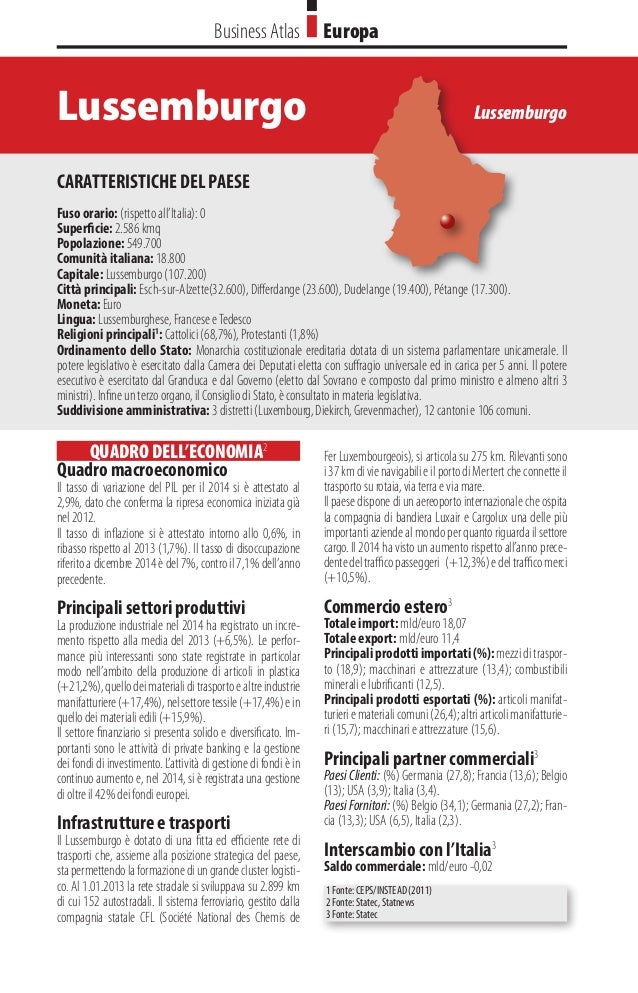 Business Atlas Europa

Lussemburgo

Lussemburgo

CARATTERISTICHE DEL PAESE

Fuso orario: (rispetto all'Italia): 0
Superficie: 2.586 kmq
Popolazione: 549.700
Comunità italiana: 18.800
Capitale: Lussemburgo (107.200)
Città principali: Esch-sur-Alzette(32.600), Differdange (23.600), Dudelange (19.400), Pétange (17.300).
Moneta: Euro
Lingua: Lussemburghese, Francese e Tedesco
Religioni principali$^1$: Cattolici (68,7%), Protestanti (1,8%)
Ordinamento dello Stato: Monarchia costituzionale ereditaria dotata di un sistema parlamentare unicamerale. Il potere legislativo è esercitato dalla Camera dei Deputati eletta con suffragio universale ed in carica per 5 anni. Il potere esecutivo è esercitato dal Granduca e dal Governo (eletto dal Sovrano e composto dal primo ministro e almeno altri 3 ministri). Infine un terzo organo, il Consiglio di Stato, è consultato in materia legislativa.
Suddivisione amministrativa: 3 distretti (Luxembourg, Diekirch, Grevenmacher), 12 cantoni e 106 comuni.

QUADRO DELL'ECONOMIA$^2$

Quadro macroeconomico
Il tasso di variazione del PIL per il 2014 si è attestato al 2,9%, dato che conferma la ripresa economica iniziata già nel 2012.
Il tasso di inflazione si è attestato intorno allo 0,6%, in ribasso rispetto al 2013 (1,7%). Il tasso di disoccupazione riferito a dicembre 2014 è del 7%, contro il 7,1% dell'anno precedente.

Principali settori produttivi
La produzione industriale nel 2014 ha registrato un incremento rispetto alla media del 2013 (+6,5%). Le performance più interessanti sono state registrate in particolar modo nell'ambito della produzione di articoli in plastica (+21,2%), quello dei materiali di trasporto e altre industrie manifatturiere (+17,4%), nel settore tessile (+17,4%) e in quello dei materiali edili (+15,9%).
Il settore finanziario si presenta solido e diversificato. Importanti sono le attività di private banking e la gestione dei fondi di investimento. L'attività di gestione di fondi è in continuo aumento e, nel 2014, si è registrata una gestione di oltre il 42% dei fondi europei.

Infrastrutture e trasporti
Il Lussemburgo è dotato di una fitta ed efficiente rete di trasporti che, assieme alla posizione strategica del paese, sta permettendo la formazione di un grande cluster logistico. Al 1.01.2013 la rete stradale si sviluppava su 2.899 km di cui 152 autostradali. Il sistema ferroviario, gestito dalla compagnia statale CFL (Société National des Chemis de Fer Luxembourgeois), si articola su 275 km. Rilevanti sono i 37 km di vie navigabili e il porto di Mertert che connette il trasporto su rotaia, via terra e via mare.
Il paese dispone di un aereoporto internazionale che ospita la compagnia di bandiera Luxair e Cargolux una delle più importanti aziende al mondo per quanto riguarda il settore cargo. Il 2014 ha visto un aumento rispetto all'anno precedente del traffico passeggeri (+12,3%) e del traffico merci (+10,5%).

Commercio estero$^3$
Totale import: mld/euro 18,07
Totale export: mld/euro 11,4
Principali prodotti importati (%): mezzi di trasporto (18,9); macchinari e attrezzature (13,4); combustibili minerali e lubrificanti (12,5).
Principali prodotti esportati (%): articoli manifatturieri e materiali comuni (26,4); altri articoli manifatturieri (15,7); macchinari e attrezzature (15,6).

Principali partner commerciali$^3$
Paesi Clienti: (%) Germania (27,8); Francia (13,6); Belgio (13); USA (3,9); Italia (3,4).
Paesi Fornitori: (%) Belgio (34,1); Germania (27,2); Francia (13,3); USA (6,5), Italia (2,3).

Interscambio con l'Italia$^3$
Saldo commerciale: mld/euro -0,02

1 Fonte: CEPS/INSTEAD (2011)
2 Fonte: Statec, Statnews
3 Fonte: Statec